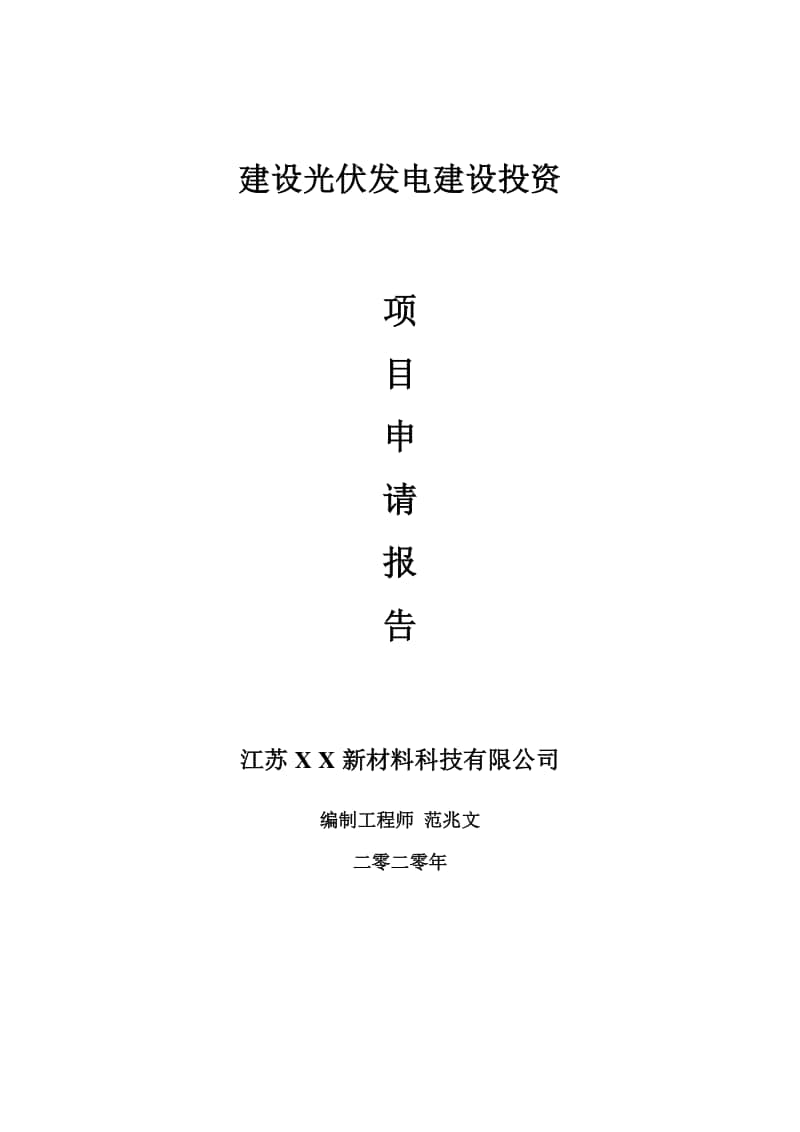 建设光伏发电建设投资

项

目

申

请

报

告

江苏 X X 新材料科技有限公司

编制工程师 范兆文

二零二零年